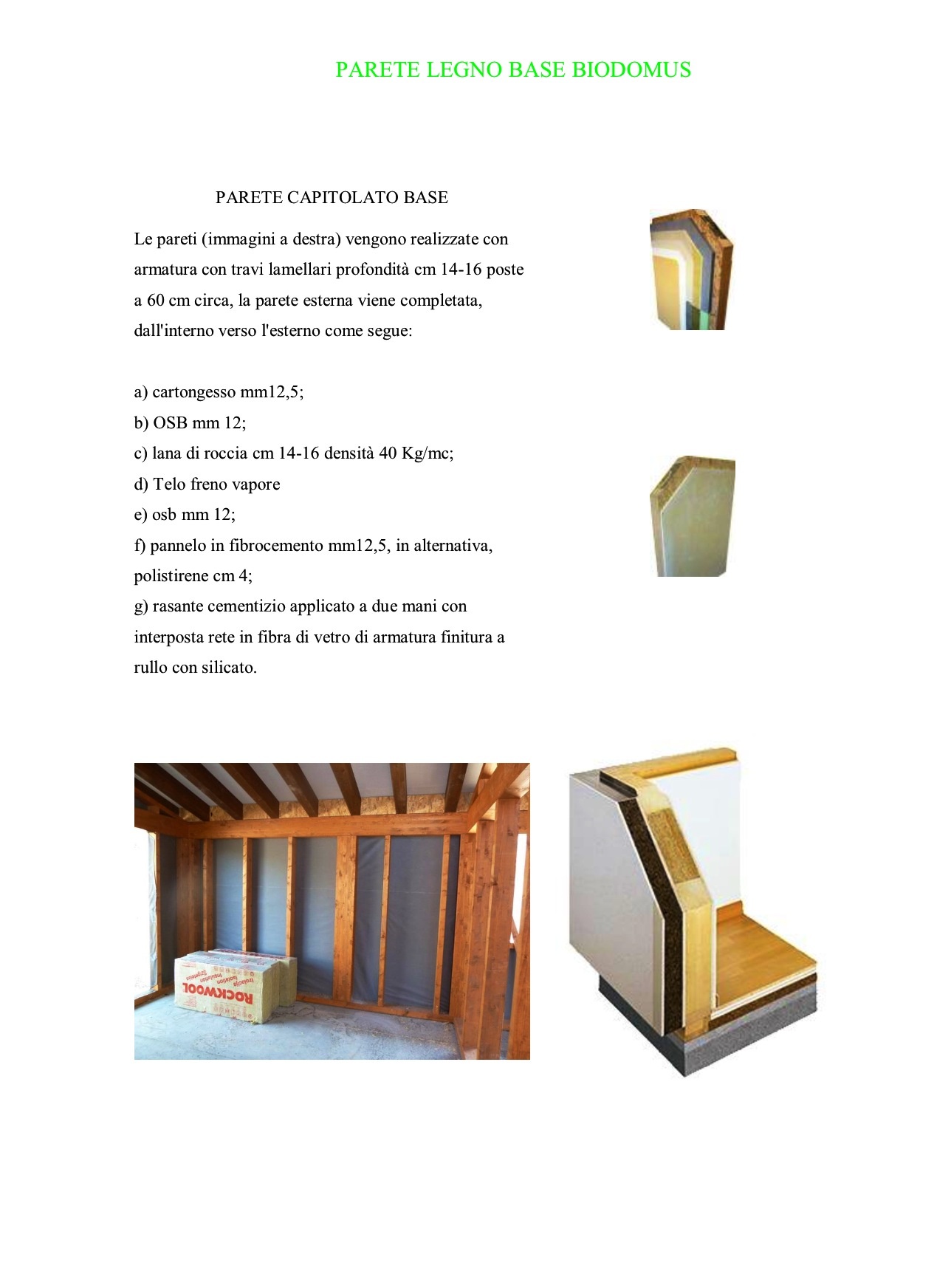 PARETE LEGNO BASE BIODOMUS

PARETE CAPITOLATO BASE

Le pareti (immagini a destra) vengono realizzate con armatura con travi lamellari profondità cm 14-16 poste a 60 cm circa, la parete esterna viene completata, dall'interno verso l'esterno come segue:

a) cartongesso mm12,5;
b) OSB mm 12;
c) lana di roccia cm 14-16 densità 40 Kg/mc;
d) Telo freno vapore
e) osb mm 12;
f) pannelo in fibrocemento mm12,5, in alternativa, polistirene cm 4;
g) rasante cementizio applicato a due mani con interposta rete in fibra di vetro di armatura finitura a rullo con silicato.

ROCKWOOL